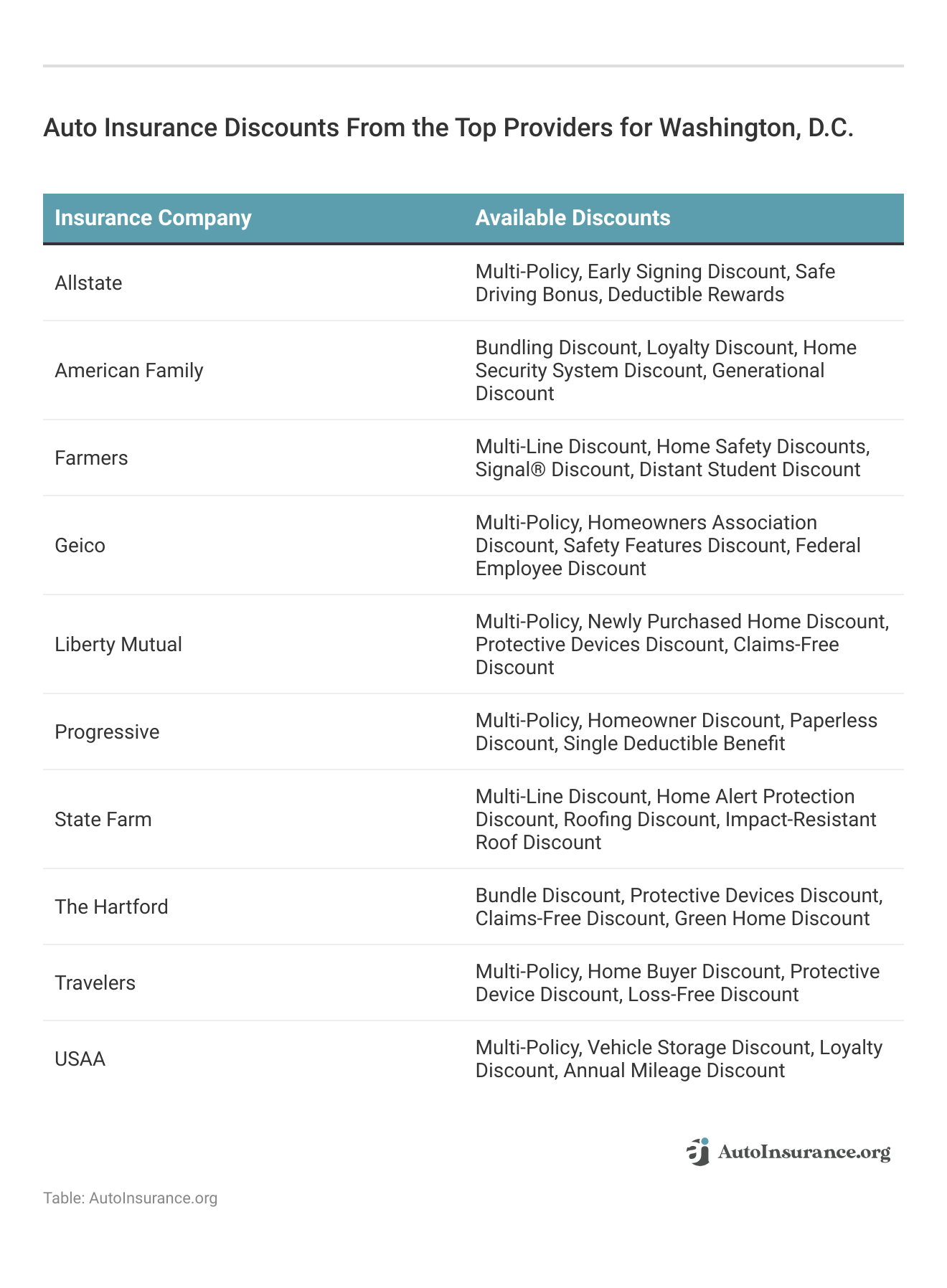 Auto Insurance Discounts From the Top Providers for Washington, D.C.

| Insurance Company | Available Discounts |
|---|---|
| Allstate | Multi-Policy, Early Signing Discount, Safe Driving Bonus, Deductible Rewards |
| American Family | Bundling Discount, Loyalty Discount, Home Security System Discount, Generational Discount |
| Farmers | Multi-Line Discount, Home Safety Discounts, Signal® Discount, Distant Student Discount |
| Geico | Multi-Policy, Homeowners Association Discount, Safety Features Discount, Federal Employee Discount |
| Liberty Mutual | Multi-Policy, Newly Purchased Home Discount, Protective Devices Discount, Claims-Free Discount |
| Progressive | Multi-Policy, Homeowner Discount, Paperless Discount, Single Deductible Benefit |
| State Farm | Multi-Line Discount, Home Alert Protection Discount, Roofing Discount, Impact-Resistant Roof Discount |
| The Hartford | Bundle Discount, Protective Devices Discount, Claims-Free Discount, Green Home Discount |
| Travelers | Multi-Policy, Home Buyer Discount, Protective Device Discount, Loss-Free Discount |
| USAA | Multi-Policy, Vehicle Storage Discount, Loyalty Discount, Annual Mileage Discount |

AutoInsurance.org

Table: AutoInsurance.org